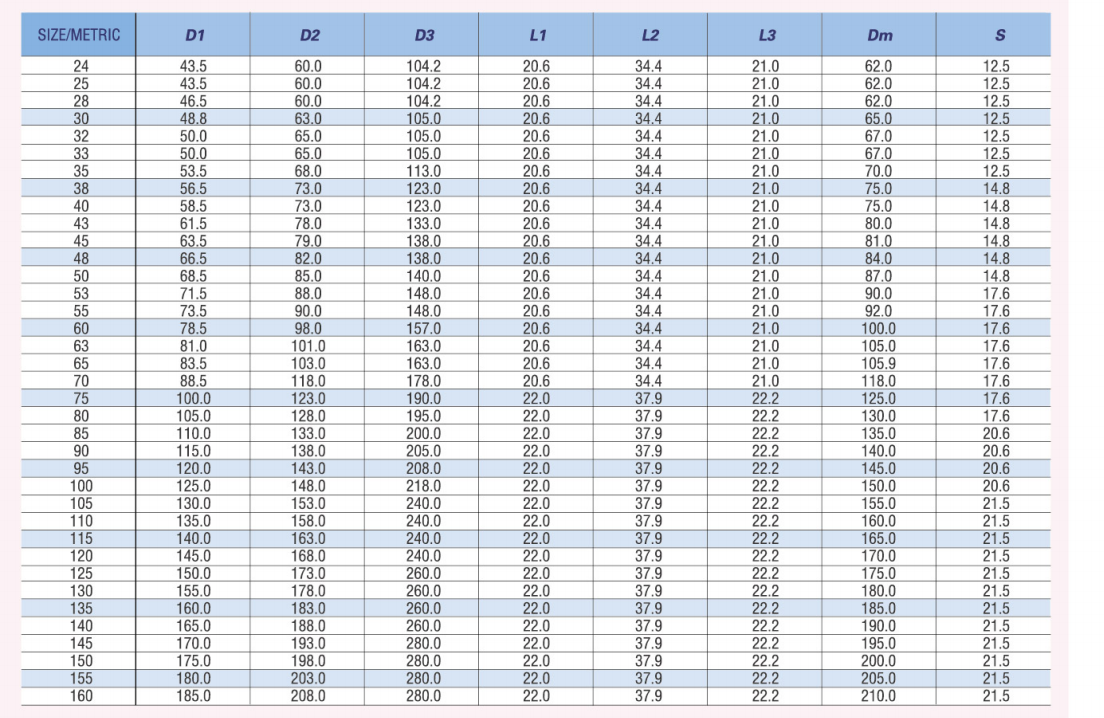 | SIZE/METRIC | D1 | D2 | D3 | L1 | L2 | L3 | Dm | S |
|---|---|---|---|---|---|---|---|---|
| 24 | 43.5 | 60.0 | 104.2 | 20.6 | 34.4 | 21.0 | 62.0 | 12.5 |
| 25 | 43.5 | 60.0 | 104.2 | 20.6 | 34.4 | 21.0 | 62.0 | 12.5 |
| 28 | 46.5 | 60.0 | 104.2 | 20.6 | 34.4 | 21.0 | 62.0 | 12.5 |
| 30 | 48.8 | 63.0 | 105.0 | 20.6 | 34.4 | 21.0 | 65.0 | 12.5 |
| 32 | 50.0 | 65.0 | 105.0 | 20.6 | 34.4 | 21.0 | 67.0 | 12.5 |
| 33 | 50.0 | 65.0 | 105.0 | 20.6 | 34.4 | 21.0 | 67.0 | 12.5 |
| 35 | 53.5 | 68.0 | 113.0 | 20.6 | 34.4 | 21.0 | 70.0 | 12.5 |
| 38 | 56.5 | 73.0 | 123.0 | 20.6 | 34.4 | 21.0 | 75.0 | 14.8 |
| 40 | 58.5 | 73.0 | 123.0 | 20.6 | 34.4 | 21.0 | 75.0 | 14.8 |
| 43 | 61.5 | 78.0 | 133.0 | 20.6 | 34.4 | 21.0 | 80.0 | 14.8 |
| 45 | 63.5 | 79.0 | 138.0 | 20.6 | 34.4 | 21.0 | 81.0 | 14.8 |
| 48 | 66.5 | 82.0 | 138.0 | 20.6 | 34.4 | 21.0 | 84.0 | 14.8 |
| 50 | 68.5 | 85.0 | 140.0 | 20.6 | 34.4 | 21.0 | 87.0 | 14.8 |
| 53 | 71.5 | 88.0 | 148.0 | 20.6 | 34.4 | 21.0 | 90.0 | 17.6 |
| 55 | 73.5 | 90.0 | 148.0 | 20.6 | 34.4 | 21.0 | 92.0 | 17.6 |
| 60 | 78.5 | 98.0 | 157.0 | 20.6 | 34.4 | 21.0 | 100.0 | 17.6 |
| 63 | 81.0 | 101.0 | 163.0 | 20.6 | 34.4 | 21.0 | 105.0 | 17.6 |
| 65 | 83.5 | 103.0 | 163.0 | 20.6 | 34.4 | 21.0 | 105.9 | 17.6 |
| 70 | 88.5 | 118.0 | 178.0 | 20.6 | 34.4 | 21.0 | 118.0 | 17.6 |
| 75 | 100.0 | 123.0 | 190.0 | 22.0 | 37.9 | 22.2 | 125.0 | 17.6 |
| 80 | 105.0 | 128.0 | 195.0 | 22.0 | 37.9 | 22.2 | 130.0 | 17.6 |
| 85 | 110.0 | 133.0 | 200.0 | 22.0 | 37.9 | 22.2 | 135.0 | 20.6 |
| 90 | 115.0 | 138.0 | 205.0 | 22.0 | 37.9 | 22.2 | 140.0 | 20.6 |
| 95 | 120.0 | 143.0 | 208.0 | 22.0 | 37.9 | 22.2 | 145.0 | 20.6 |
| 100 | 125.0 | 148.0 | 218.0 | 22.0 | 37.9 | 22.2 | 150.0 | 20.6 |
| 105 | 130.0 | 153.0 | 240.0 | 22.0 | 37.9 | 22.2 | 155.0 | 21.5 |
| 110 | 135.0 | 158.0 | 240.0 | 22.0 | 37.9 | 22.2 | 160.0 | 21.5 |
| 115 | 140.0 | 163.0 | 240.0 | 22.0 | 37.9 | 22.2 | 165.0 | 21.5 |
| 120 | 145.0 | 168.0 | 240.0 | 22.0 | 37.9 | 22.2 | 170.0 | 21.5 |
| 125 | 150.0 | 173.0 | 260.0 | 22.0 | 37.9 | 22.2 | 175.0 | 21.5 |
| 130 | 155.0 | 178.0 | 260.0 | 22.0 | 37.9 | 22.2 | 180.0 | 21.5 |
| 135 | 160.0 | 183.0 | 260.0 | 22.0 | 37.9 | 22.2 | 185.0 | 21.5 |
| 140 | 165.0 | 188.0 | 260.0 | 22.0 | 37.9 | 22.2 | 190.0 | 21.5 |
| 145 | 170.0 | 193.0 | 280.0 | 22.0 | 37.9 | 22.2 | 195.0 | 21.5 |
| 150 | 175.0 | 198.0 | 280.0 | 22.0 | 37.9 | 22.2 | 200.0 | 21.5 |
| 155 | 180.0 | 203.0 | 280.0 | 22.0 | 37.9 | 22.2 | 205.0 | 21.5 |
| 160 | 185.0 | 208.0 | 280.0 | 22.0 | 37.9 | 22.2 | 210.0 | 21.5 |